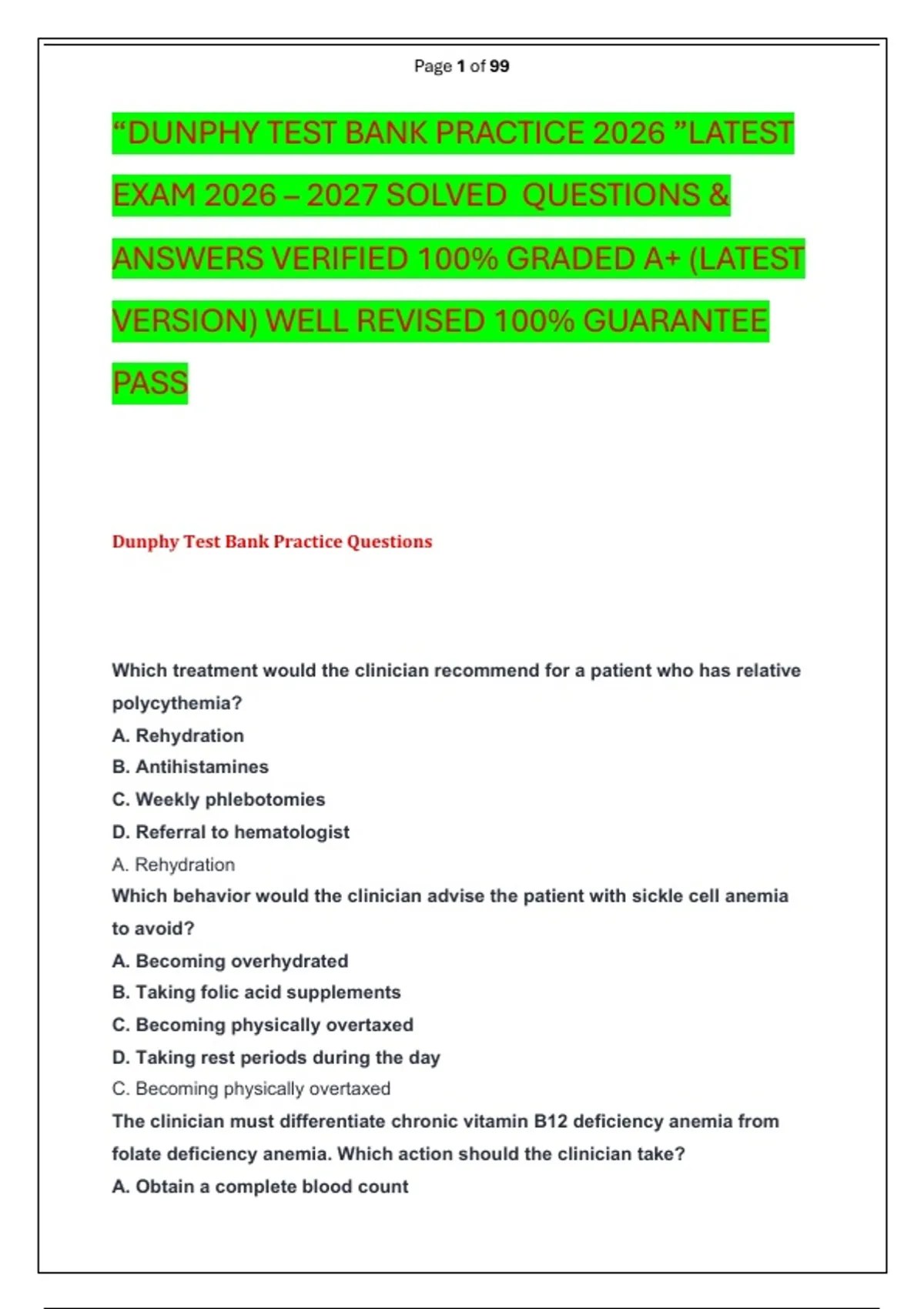 Page 1 of 99

“DUNPHY TEST BANK PRACTICE 2026 ”LATEST EXAM 2026 – 2027 SOLVED QUESTIONS & ANSWERS VERIFIED 100% GRADED A+ (LATEST VERSION) WELL REVISED 100% GUARANTEE PASS

Dunphy Test Bank Practice Questions

Which treatment would the clinician recommend for a patient who has relative polycythemia?
A. Rehydration
B. Antihistamines
C. Weekly phlebotomies
D. Referral to hematologist
A. Rehydration
Which behavior would the clinician advise the patient with sickle cell anemia to avoid?
A. Becoming overhydrated
B. Taking folic acid supplements
C. Becoming physically overtaxed
D. Taking rest periods during the day
C. Becoming physically overtaxed
The clinician must differentiate chronic vitamin B12 deficiency anemia from folate deficiency anemia. Which action should the clinician take?
A. Obtain a complete blood count